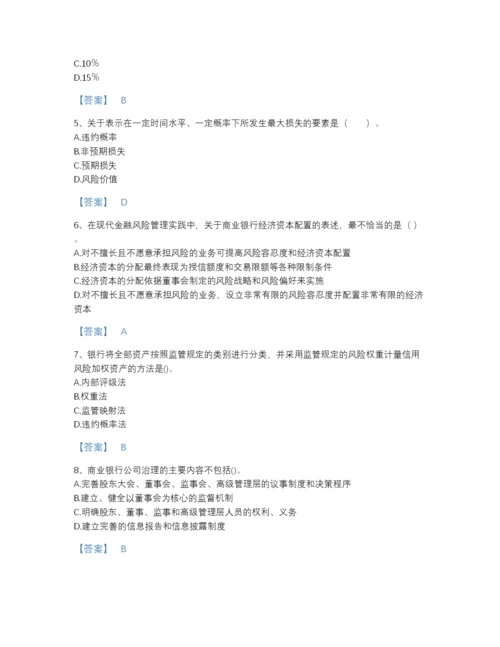 C.10%
D.15%

【答案】 B

5、关于表示在一定时间水平、一定概率下所发生最大损失的要素是（ ）。
A.违约概率
B.非预期损失
C.预期损失
D.风险价值

【答案】 D

6、在现代金融风险管理实践中，关于商业银行经济资本配置的表述，最不恰当的是（ ）。
A.对不擅长且不愿意承担风险的业务可提高风险容忍度和经济资本配置
B.经济资本的分配最终表现为授信额度和交易限额等各种限制条件
C.经济资本的分配依据董事会制定的风险战略和风险偏好来实施
D.对不擅长且不愿意承担风险的业务，设立非常有限的风险容忍度并配置非常有限的经济资本

【答案】 A

7、银行将全部资产按照监管规定的类别进行分类，并采用监管规定的风险权重计量信用风险加权资产的方法是()。
A.内部评级法
B.权重法
C.监管映射法
D.违约概率法

【答案】 B

8、商业银行公司治理的主要内容不包括()。
A.完善股东大会、董事会、监事会、高级管理层的议事制度和决策程序
B.建立、健全以董事会为核心的监督机制
C.明确股东、董事、监事和高级管理层人员的权利、义务
D.建立完善的信息报告和信息披露制度

【答案】 B